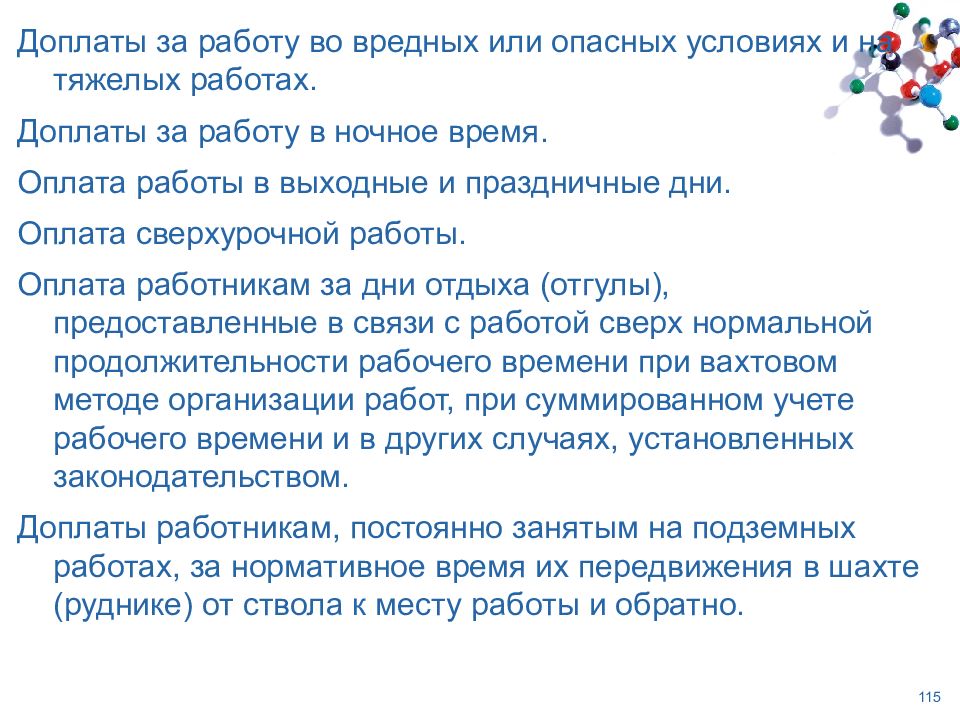 Доплаты за работу во вредных или опасных условиях и на тяжелых работах.

Доплаты за работу в ночное время.

Оплата работы в выходные и праздничные дни.

Оплата сверхурочной работы.

Оплата работникам за дни отдыха (отгулы), предоставленные в связи с работой сверх нормальной продолжительности рабочего времени при вахтовом методе организации работ, при суммированном учете рабочего времени и в других случаях, установленных законодательством.

Доплаты работникам, постоянно занятым на подземных работах, за нормативное время их передвижения в шахте (руднике) от ствола к месту работы и обратно.

115